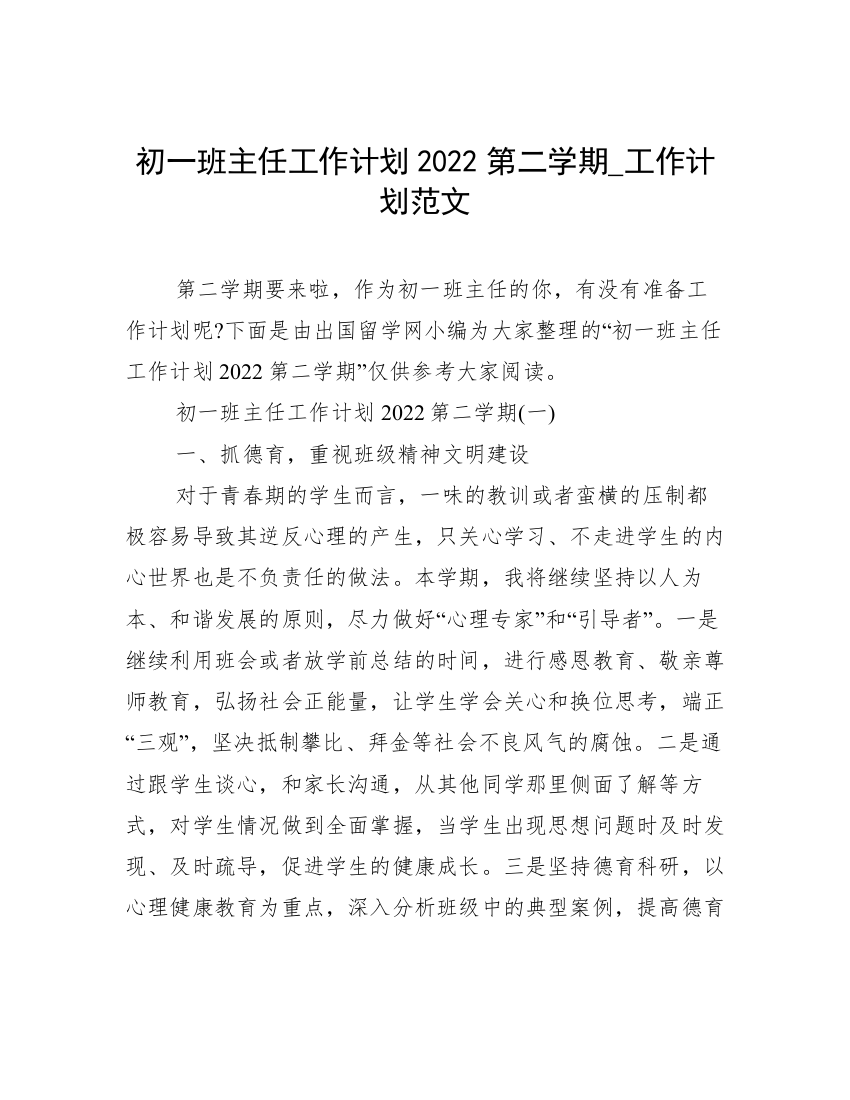 初一班主任工作计划 2022 第二学期_工作计划范文

第二学期要来啦，作为初一班主任的你，有没有准备工作计划呢?下面是由出国留学网小编为大家整理的“初一班主任工作计划 2022 第二学期”仅供参考大家阅读。

初一班主任工作计划 2022 第二学期(一)

一、抓德育，重视班级精神文明建设

对于青春期的学生而言，一味的教训或者蛮横的压制都极容易导致其逆反心理的产生，只关心学习、不走进学生的内心世界也是不负责任的做法。本学期，我将继续坚持以人为本、和谐发展的原则，尽力做好“心理专家”和“引导者”。一是继续利用班会或者放学前总结的时间，进行感恩教育、敬亲尊师教育，弘扬社会正能量，让学生学会关心和换位思考，端正“三观”，坚决抵制攀比、拜金等社会不良风气的腐蚀。二是通过跟学生谈心，和家长沟通，从其他同学那里侧面了解等方式，对学生情况做到全面掌握，当学生出现思想问题时及时发现、及时疏导，促进学生的健康成长。三是坚持德育科研，以心理健康教育为重点，深入分析班级中的典型案例，提高德育